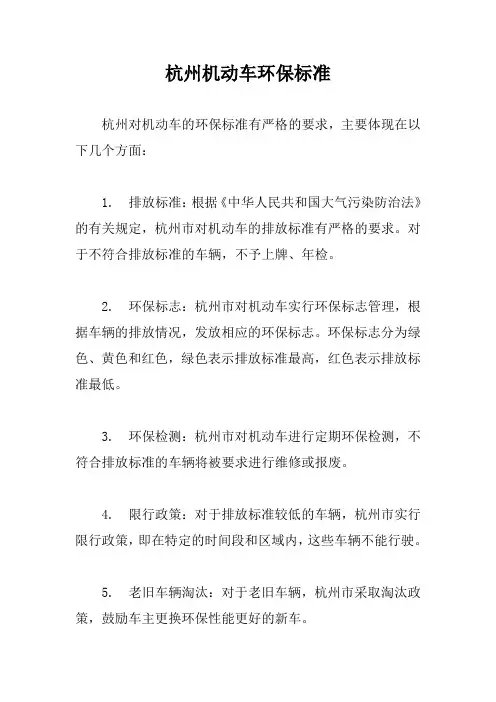 杭州机动车环保标准

杭州对机动车的环保标准有严格的要求，主要体现在以下几个方面：

1. 排放标准：根据《中华人民共和国大气污染防治法》的有关规定，杭州市对机动车的排放标准有严格的要求。对于不符合排放标准的车辆，不予上牌、年检。

2. 环保标志：杭州市对机动车实行环保标志管理，根据车辆的排放情况，发放相应的环保标志。环保标志分为绿色、黄色和红色，绿色表示排放标准最高，红色表示排放标准最低。

3. 环保检测：杭州市对机动车进行定期环保检测，不符合排放标准的车辆将被要求进行维修或报废。

4. 限行政策：对于排放标准较低的车辆，杭州市实行限行政策，即在特定的时间段和区域内，这些车辆不能行驶。

5. 老旧车辆淘汰：对于老旧车辆，杭州市采取淘汰政策，鼓励车主更换环保性能更好的新车。